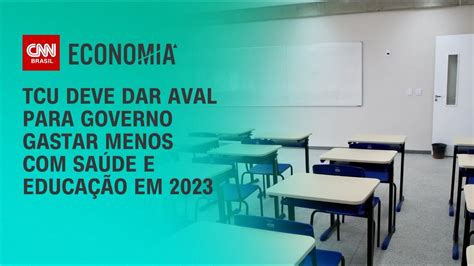 CNN BRASIL ECONOMIA

TCU DEVE DAR AVAL PARA GOVERNO GASTAR MENOS COM SAÚDE E EDUCAÇÃO EM 2023